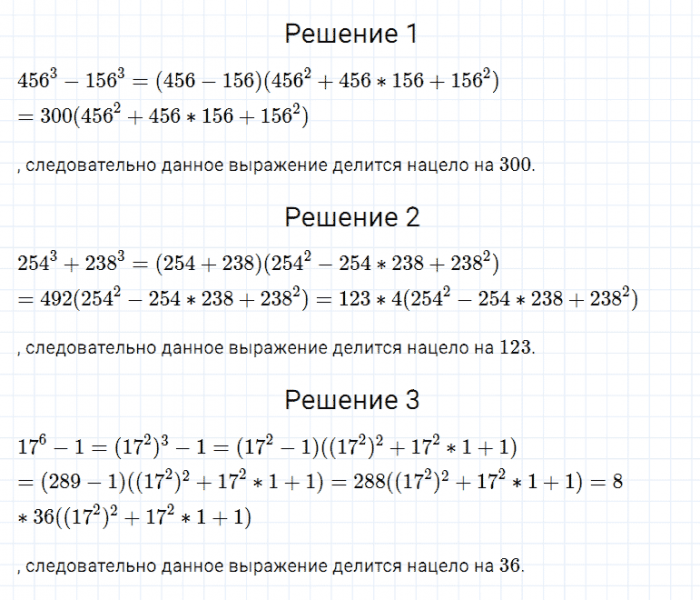 Решение 1

$456^3 - 156^3 = (456 - 156)(456^2 + 456 * 156 + 156^2)$
$= 300(456^2 + 456 * 156 + 156^2)$

, следовательно данное выражение делится нацело на 300.

Решение 2

$254^3 + 238^3 = (254 + 238)(254^2 - 254 * 238 + 238^2)$
$= 492(254^2 - 254 * 238 + 238^2) = 123 * 4(254^2 - 254 * 238 + 238^2)$

, следовательно данное выражение делится нацело на 123.

Решение 3

$17^6 - 1 = (17^2)^3 - 1 = (17^2 - 1)((17^2)^2 + 17^2 * 1 + 1)$
$= (289 - 1)((17^2)^2 + 17^2 * 1 + 1) = 288((17^2)^2 + 17^2 * 1 + 1) = 8$
$* 36((17^2)^2 + 17^2 * 1 + 1)$

, следовательно данное выражение делится нацело на 36.